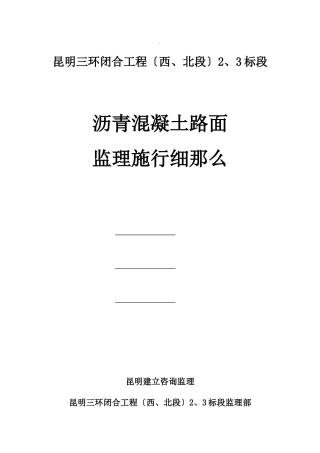 昆明三环闭合工程〔西、北段〕2、3标段

沥青混凝土路面
监理施行细那么

昆明建立咨询监理

昆明三环闭合工程〔西、北段〕2、3标段监理部